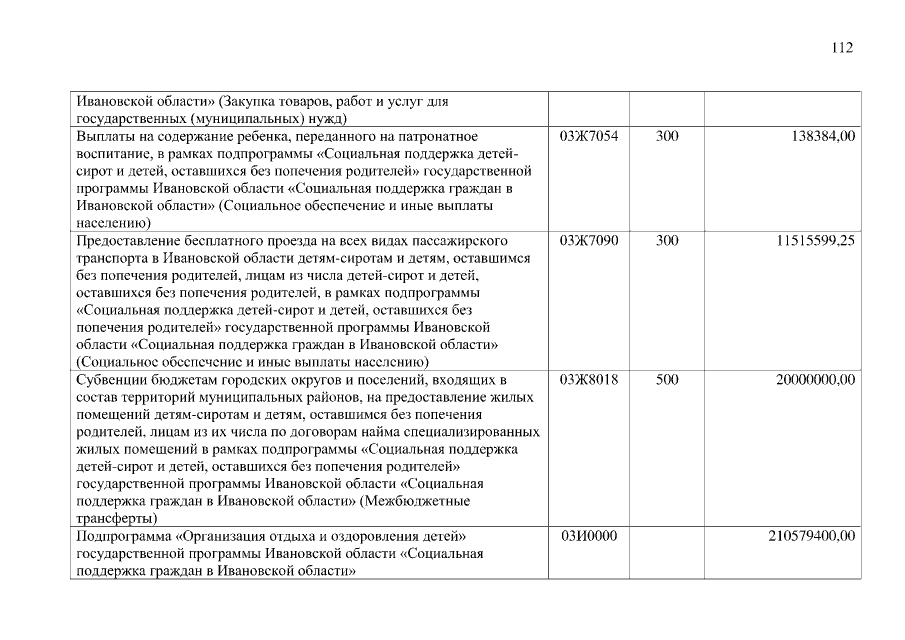 112

| | | | |
|---|---|---|---|
| Ивановской области» (Закупка товаров, работ и услуг для государственных (муниципальных) нужд) | | | |
| Выплаты на содержание ребенка, переданного на патронатное воспитание, в рамках подпрограммы «Социальная поддержка детей-сирот и детей, оставшихся без попечения родителей» государственной программы Ивановской области «Социальная поддержка граждан в Ивановской области» (Социальное обеспечение и иные выплаты населению) | 03Ж7054 | 300 | 138384,00 |
| Предоставление бесплатного проезда на всех видах пассажирского транспорта в Ивановской области детям-сиротам и детям, оставшимся без попечения родителей, лицам из числа детей-сирот и детей, оставшихся без попечения родителей, в рамках подпрограммы «Социальная поддержка детей-сирот и детей, оставшихся без попечения родителей» государственной программы Ивановской области «Социальная поддержка граждан в Ивановской области» (Социальное обеспечение и иные выплаты населению) | 03Ж7090 | 300 | 11515599,25 |
| Субвенции бюджетам городских округов и поселений, входящих в состав территорий муниципальных районов, на предоставление жилых помещений детям-сиротам и детям, оставшимся без попечения родителей, лицам из их числа по договорам найма специализированных жилых помещений в рамках подпрограммы «Социальная поддержка детей-сирот и детей, оставшихся без попечения родителей» государственной программы Ивановской области «Социальная поддержка граждан в Ивановской области» (Межбюджетные трансферты) | 03Ж8018 | 500 | 20000000,00 |
| Подпрограмма «Организация отдыха и оздоровления детей» государственной программы Ивановской области «Социальная поддержка граждан в Ивановской области» | 03И0000 | | 210579400,00 |